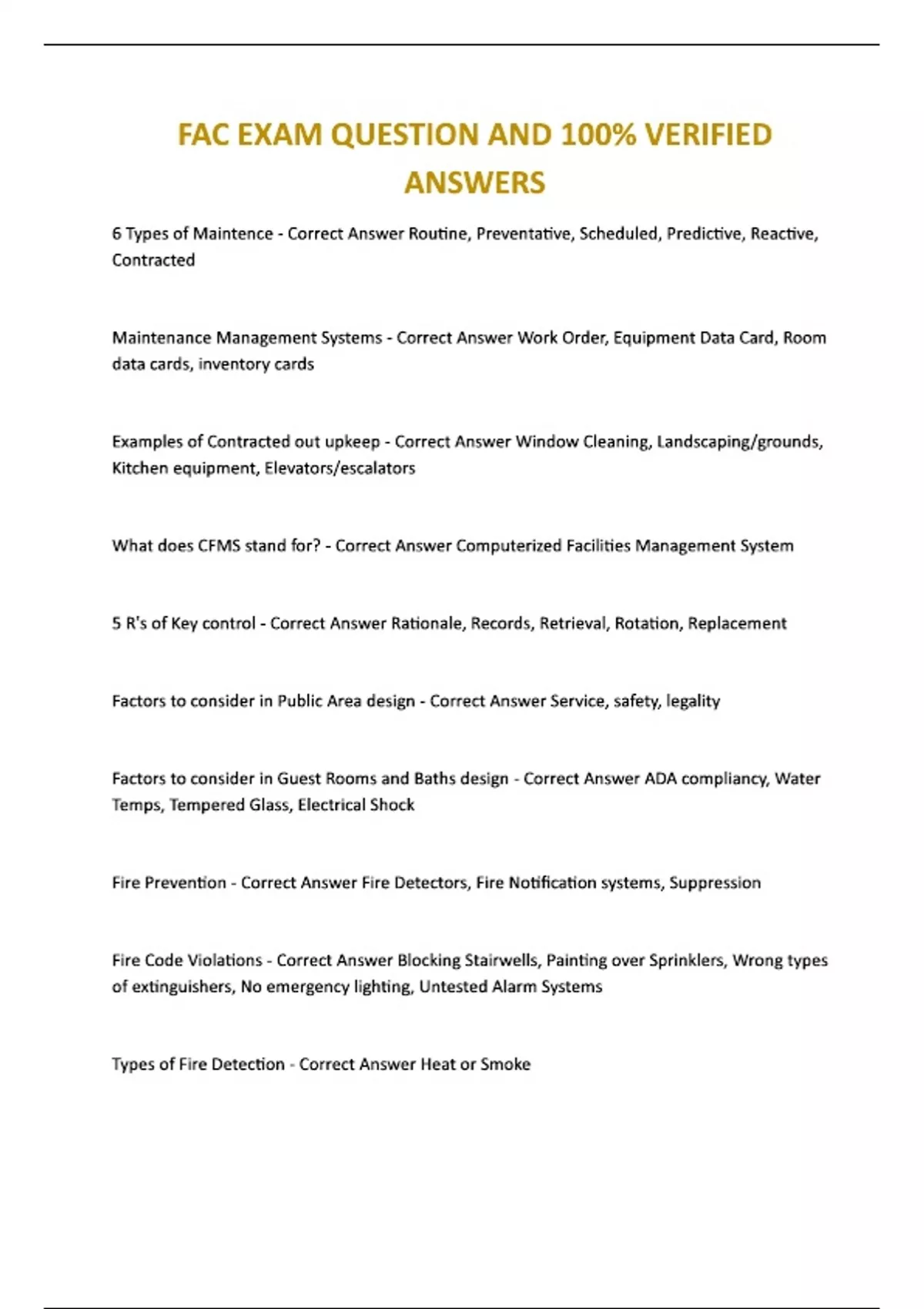 FAC EXAM QUESTION AND 100% VERIFIED ANSWERS

6 Types of Maintence - Correct Answer Routine, Preventative, Scheduled, Predictive, Reactive, Contracted

Maintenance Management Systems - Correct Answer Work Order, Equipment Data Card, Room data cards, inventory cards

Examples of Contracted out upkeep - Correct Answer Window Cleaning, Landscaping/grounds, Kitchen equipment, Elevators/escalators

What does CFMS stand for? - Correct Answer Computerized Facilities Management System

5 R's of Key control - Correct Answer Rationale, Records, Retrieval, Rotation, Replacement

Factors to consider in Public Area design - Correct Answer Service, safety, legality

Factors to consider in Guest Rooms and Baths design - Correct Answer ADA compliancy, Water Temps, Tempered Glass, Electrical Shock

Fire Prevention - Correct Answer Fire Detectors, Fire Notification systems, Suppression

Fire Code Violations - Correct Answer Blocking Stairwells, Painting over Sprinklers, Wrong types of extinguishers, No emergency lighting, Untested Alarm Systems

Types of Fire Detection - Correct Answer Heat or Smoke